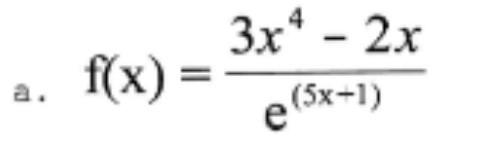 a. $f(x) = \frac{3x^4 - 2x}{e^{(5x+1)}}$